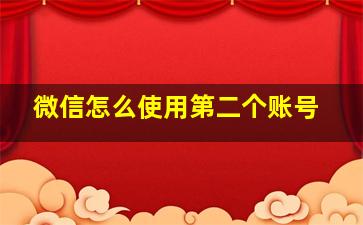 微信怎么使用第二个账号